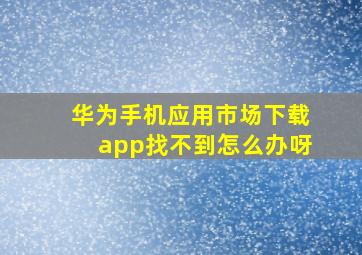 华为手机应用市场下载app找不到怎么办呀